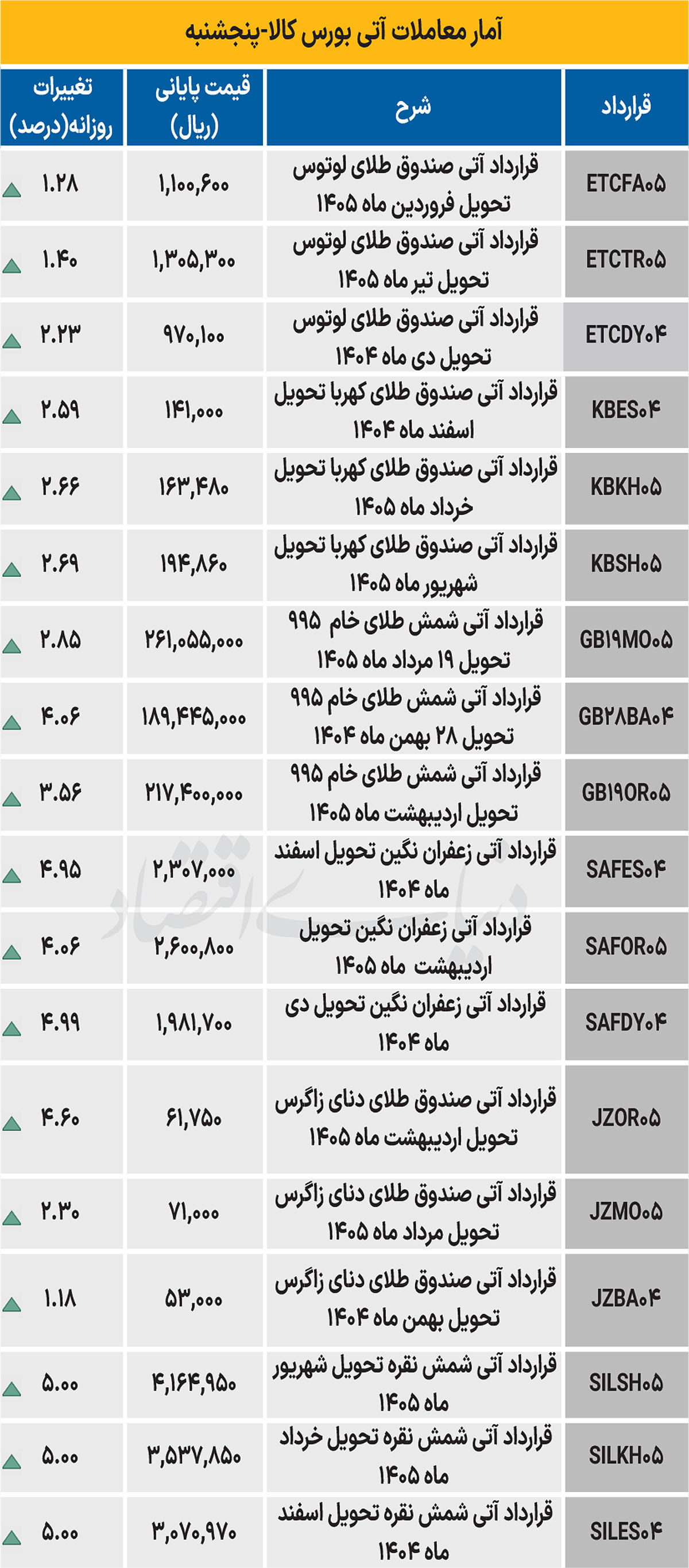 آمار معاملات آتی بورس کالا-پنجشنبه

| قرارداد | شرح | قیمت پایانی (ریال) | تغییرات روزانه(درصد) |
|---|---|---|---|
| ETCFA۰۵ | قرارداد آتی صندوق طلای لوتوس تحویل فروردین ماه ۱۴۰۵ | ۱,۱۰۰,۶۰۰ | ۱.۲۸ |
| ETCTR۰۵ | قرارداد آتی صندوق طلای لوتوس تحویل تیر ماه ۱۴۰۵ | ۱,۳۰۵,۳۰۰ | ۱.۴۰ |
| ETCDY۰۴ | قرارداد آتی صندوق طلای لوتوس تحویل دی ماه ۱۴۰۴ | ۹۷۰,۱۰۰ | ۲.۲۳ |
| KBES۰۴ | قرارداد آتی صندوق طلای کهربا تحویل اسفند ماه ۱۴۰۴ | ۱۴۱,۰۰۰ | ۲.۵۹ |
| KBKH۰۵ | قرارداد آتی صندوق طلای کهربا تحویل خرداد ماه ۱۴۰۵ | ۱۶۳,۴۸۰ | ۲.۶۶ |
| KBSH۰۵ | قرارداد آتی صندوق طلای کهربا تحویل شهریور ماه ۱۴۰۵ | ۱۹۴,۸۶۰ | ۲.۶۹ |
| GB۱۹MO۰۵ | قرارداد آتی شمش طلای خام ۹۹۵ تحویل ۱۹ مرداد ماه ۱۴۰۵ | ۲۶۱,۰۵۵,۰۰۰ | ۲.۸۵ |
| GB۲۸BA۰۴ | قرارداد آتی شمش طلای خام ۹۹۵ تحویل ۲۸ بهمن ماه ۱۴۰۴ | ۱۸۹,۴۴۵,۰۰۰ | ۴.۰۶ |
| GB۱۹OR۰۵ | قرارداد آتی شمش طلای خام ۹۹۵ تحویل اردیبهشت ماه ۱۴۰۵ | ۲۱۷,۴۰۰,۰۰۰ | ۳.۵۶ |
| SAFES۰۴ | قرارداد آتی زعفران نگین تحویل اسفند ماه ۱۴۰۴ | ۲,۳۰۷,۰۰۰ | ۴.۹۵ |
| SAFOR۰۵ | قرارداد آتی زعفران نگین تحویل اردیبهشت ماه ۱۴۰۵ | ۲,۶۰۰,۸۰۰ | ۴.۰۶ |
| SAFDY۰۴ | قرارداد آتی زعفران نگین تحویل دی ماه ۱۴۰۴ | ۱,۹۸۱,۷۰۰ | ۴.۹۹ |
| JZOR۰۵ | قرارداد آتی صندوق طلای دنای زاگرس تحویل اردیبهشت ماه ۱۴۰۵ | ۶۱,۷۵۰ | ۴.۶۰ |
| JZMO۰۵ | قرارداد آتی صندوق طلای دنای زاگرس تحویل مرداد ماه ۱۴۰۵ | ۷۱,۰۰۰ | ۲.۳۰ |
| JZBA۰۴ | قرارداد آتی صندوق طلای دنای زاگرس تحویل بهمن ماه ۱۴۰۴ | ۵۳,۰۰۰ | ۱.۱۸ |
| SILSH۰۵ | قرارداد آتی شمش نقره تحویل شهریور ماه ۱۴۰۵ | ۴,۱۶۴,۹۵۰ | ۵.۰۰ |
| SILKH۰۵ | قرارداد آتی شمش نقره تحویل خرداد ماه ۱۴۰۵ | ۳,۵۳۷,۸۵۰ | ۵.۰۰ |
| SILES۰۴ | قرارداد آتی شمش نقره تحویل اسفند ماه ۱۴۰۴ | ۳,۰۷۰,۹۷۰ | ۵.۰۰ |

دنیای اقتصاد